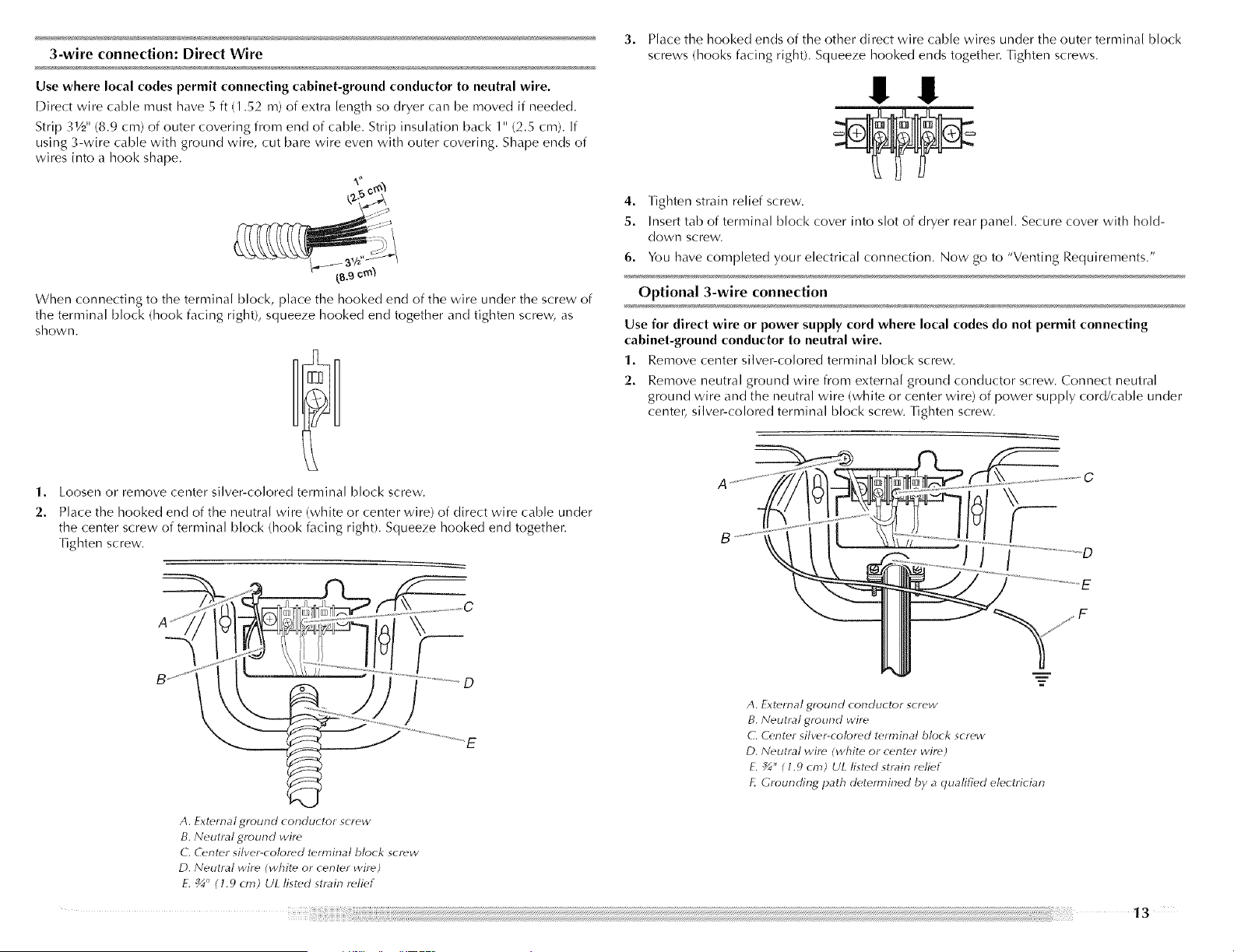 3-wire connection: Direct Wire

Use where local codes permit connecting cabinet-ground conductor to neutral wire.

Direct wire cable must have 5 ft (1.52 m) of extra length so dryer can be moved if needed.

Strip 3½" (8.9 cm) of outer covering from end of cable. Strip insulation back 1" (2.5 cm). If using 3-wire cable with ground wire, cut bare wire even with outer covering. Shape ends of wires into a hook shape.

1"
(2.5 cm)

3½"
(8.9 cm)

When connecting to the terminal block, place the hooked end of the wire under the screw of the terminal block (hook facing right), squeeze hooked end together and tighten screw, as shown.

1. Loosen or remove center silver-colored terminal block screw.

2. Place the hooked end of the neutral wire (white or center wire) of direct wire cable under the center screw of terminal block (hook facing right). Squeeze hooked end together. Tighten screw.

A
B
C
D
E

A. External ground conductor screw
B. Neutral ground wire
C. Center silver-colored terminal block screw
D. Neutral wire (white or center wire)
E. ¾" (1.9 cm) UL listed strain relief

3. Place the hooked ends of the other direct wire cable wires under the outer terminal block screws (hooks facing right). Squeeze hooked ends together. Tighten screws.

4. Tighten strain relief screw.

5. Insert tab of terminal block cover into slot of dryer rear panel. Secure cover with hold-down screw.

6. You have completed your electrical connection. Now go to "Venting Requirements."

Optional 3-wire connection

Use for direct wire or power supply cord where local codes do not permit connecting cabinet-ground conductor to neutral wire.

1. Remove center silver-colored terminal block screw.

2. Remove neutral ground wire from external ground conductor screw. Connect neutral ground wire and the neutral wire (white or center wire) of power supply cord/cable under center, silver-colored terminal block screw. Tighten screw.

A
B
C
D
E
F

A. External ground conductor screw
B. Neutral ground wire
C. Center silver-colored terminal block screw
D. Neutral wire (white or center wire)
E. ¾" (1.9 cm) UL listed strain relief
F. Grounding path determined by a qualified electrician

13